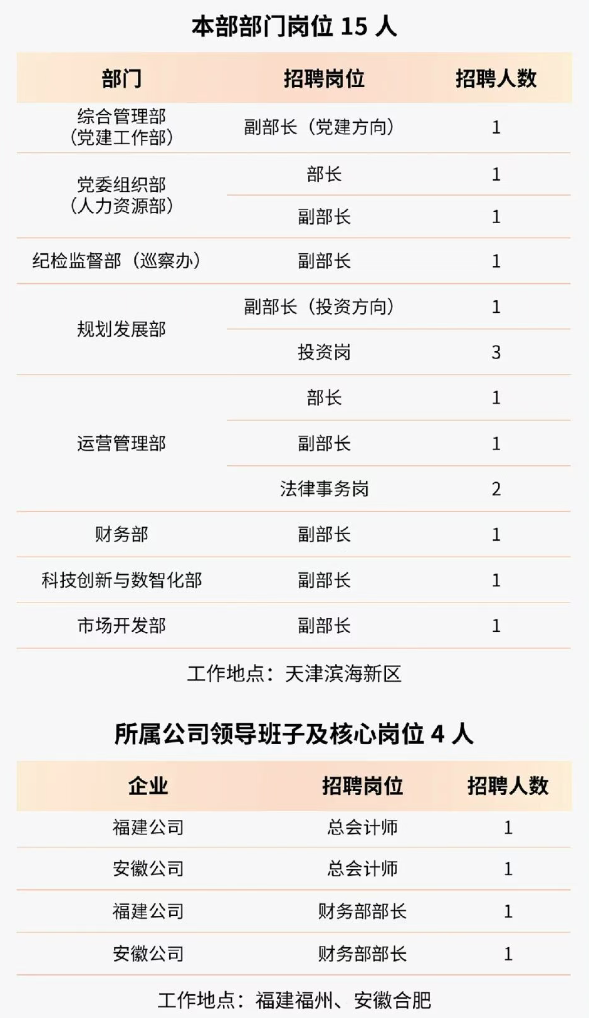 本部部门岗位 15 人

| 部门 | 招聘岗位 | 招聘人数 |
|---|---|---|
| 综合管理部（党建工作部） | 副部长（党建方向） | 1 |
| 党委组织部（人力资源部） | 部长 | 1 |
| | 副部长 | 1 |
| 纪检监督部（巡察办） | 副部长 | 1 |
| 规划发展部 | 副部长（投资方向） | 1 |
| | 投资岗 | 3 |
| 运营管理部 | 部长 | 1 |
| | 副部长 | 1 |
| | 法律事务岗 | 2 |
| 财务部 | 副部长 | 1 |
| 科技创新与数智化部 | 副部长 | 1 |
| 市场开发部 | 副部长 | 1 |

工作地点：天津滨海新区

所属公司领导班子及核心岗位 4 人

| 企业 | 招聘岗位 | 招聘人数 |
|---|---|---|
| 福建公司 | 总会计师 | 1 |
| 安徽公司 | 总会计师 | 1 |
| 福建公司 | 财务部部长 | 1 |
| 安徽公司 | 财务部部长 | 1 |

工作地点：福建福州、安徽合肥